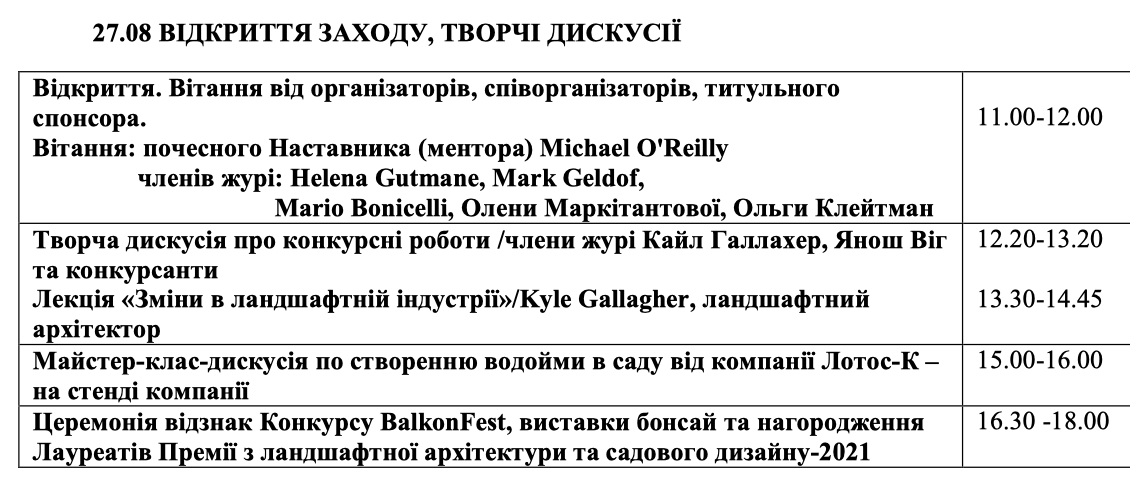 27.08 ВІДКРИТТЯ ЗАХОДУ, ТВОРЧІ ДИСКУСІЇ

| Відкриття. Вітання від організаторів, співорганізаторів, титульного спонсора. Вітання: почесного Наставника (ментора) Michael O'Reilly членів журі: Helena Gutmane, Mark Geldof, Mario Bonicelli, Олени Маркітантової, Ольги Клейтман | 11.00-12.00 |
|---|---|
| Творча дискусія про конкурсні роботи /члени журі Кайл Галлахер, Янош Віг та конкурсанти Лекція «Зміни в ландшафтній індустрії»/Kyle Gallagher, ландшафтний архітектор | 12.20-13.20 13.30-14.45 |
| Майстер-клас-дискусія по створенню водойми в саду від компанії Лотос-К – на стенді компанії | 15.00-16.00 |
| Церемонія відзнак Конкурсу BalkonFest, виставки бонсай та нагородження Лауреатів Премії з ландшафтної архітектури та садового дизайну-2021 | 16.30 -18.00 |